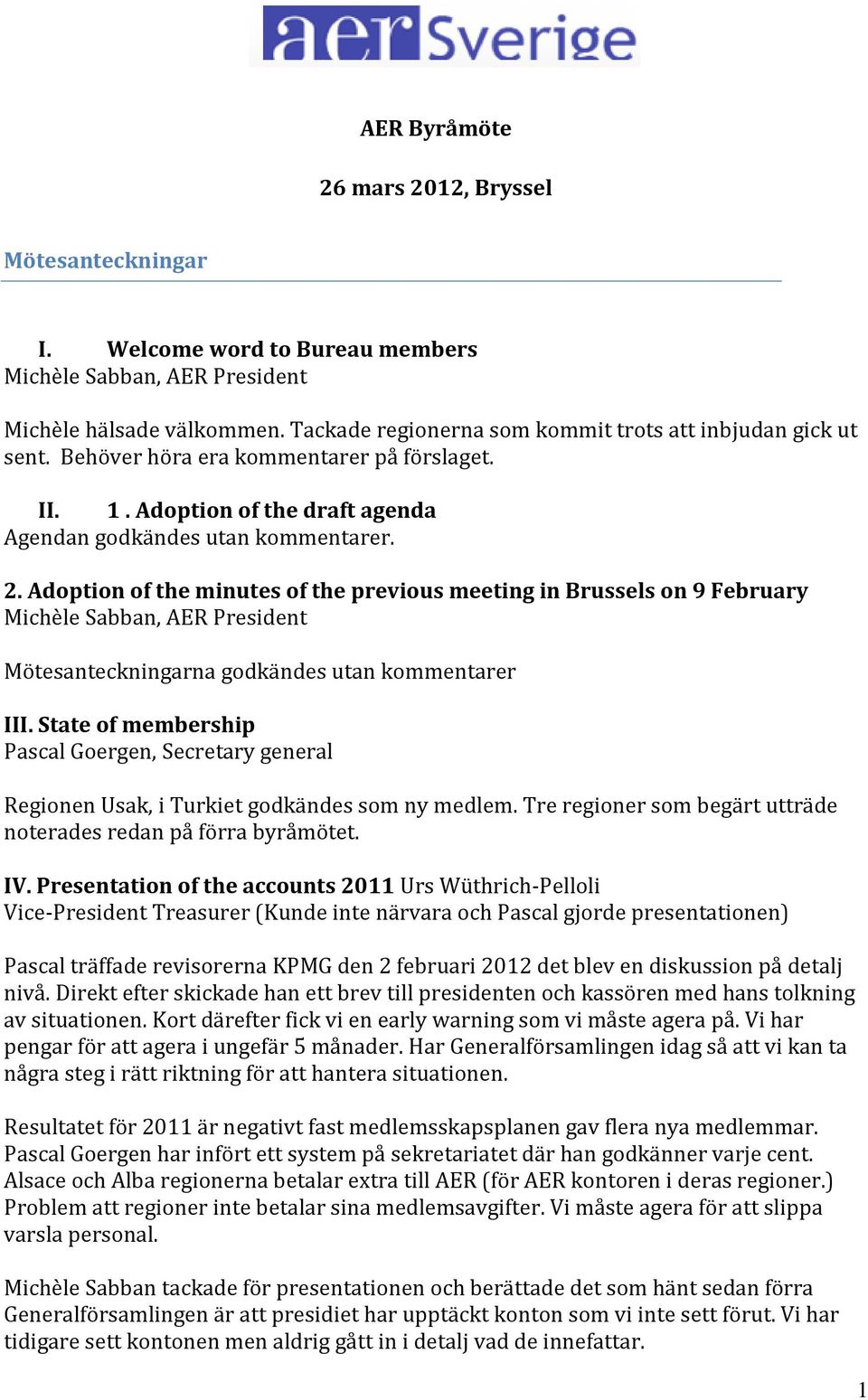 aer Sverige

AER Byråmöte

26 mars 2012, Bryssel

Mötesanteckningar

I. Welcome word to Bureau members
Michèle Sabban, AER President

Michèle hälsade välkommen. Tackade regionerna som kommit trots att inbjudan gick ut sent. Behöver höra era kommentarer på förslaget.

II. 1 . Adoption of the draft agenda
Agendan godkändes utan kommentarer.

2. Adoption of the minutes of the previous meeting in Brussels on 9 February
Michèle Sabban, AER President

Mötesanteckningarna godkändes utan kommentarer

III. State of membership
Pascal Goergen, Secretary general

Regionen Usak, i Turkiet godkändes som ny medlem. Tre regioner som begärt utträde noterades redan på förra byråmötet.

IV. Presentation of the accounts 2011 Urs Wüthrich-Pelloli
Vice-President Treasurer (Kunde inte närvara och Pascal gjorde presentationen)

Pascal träffade revisorerna KPMG den 2 februari 2012 det blev en diskussion på detalj nivå. Direkt efter skickade han ett brev till presidenten och kassören med hans tolkning av situationen. Kort därefter fick vi en early warning som vi måste agera på. Vi har pengar för att agera i ungefär 5 månader. Har Generalförsamlingen idag så att vi kan ta några steg i rätt riktning för att hantera situationen.

Resultatet för 2011 är negativt fast medlemsskapsplanen gav flera nya medlemmar. Pascal Goergen har infört ett system på sekretariatet där han godkänner varje cent. Alsace och Alba regionerna betalar extra till AER (för AER kontoren i deras regioner.) Problem att regioner inte betalar sina medlemsavgifter. Vi måste agera för att slippa varsla personal.

Michèle Sabban tackade för presentationen och berättade det som hänt sedan förra Generalförsamlingen är att presidiet har upptäckt konton som vi inte sett förut. Vi har tidigare sett kontonen men aldrig gått in i detalj vad de innefattar.

1